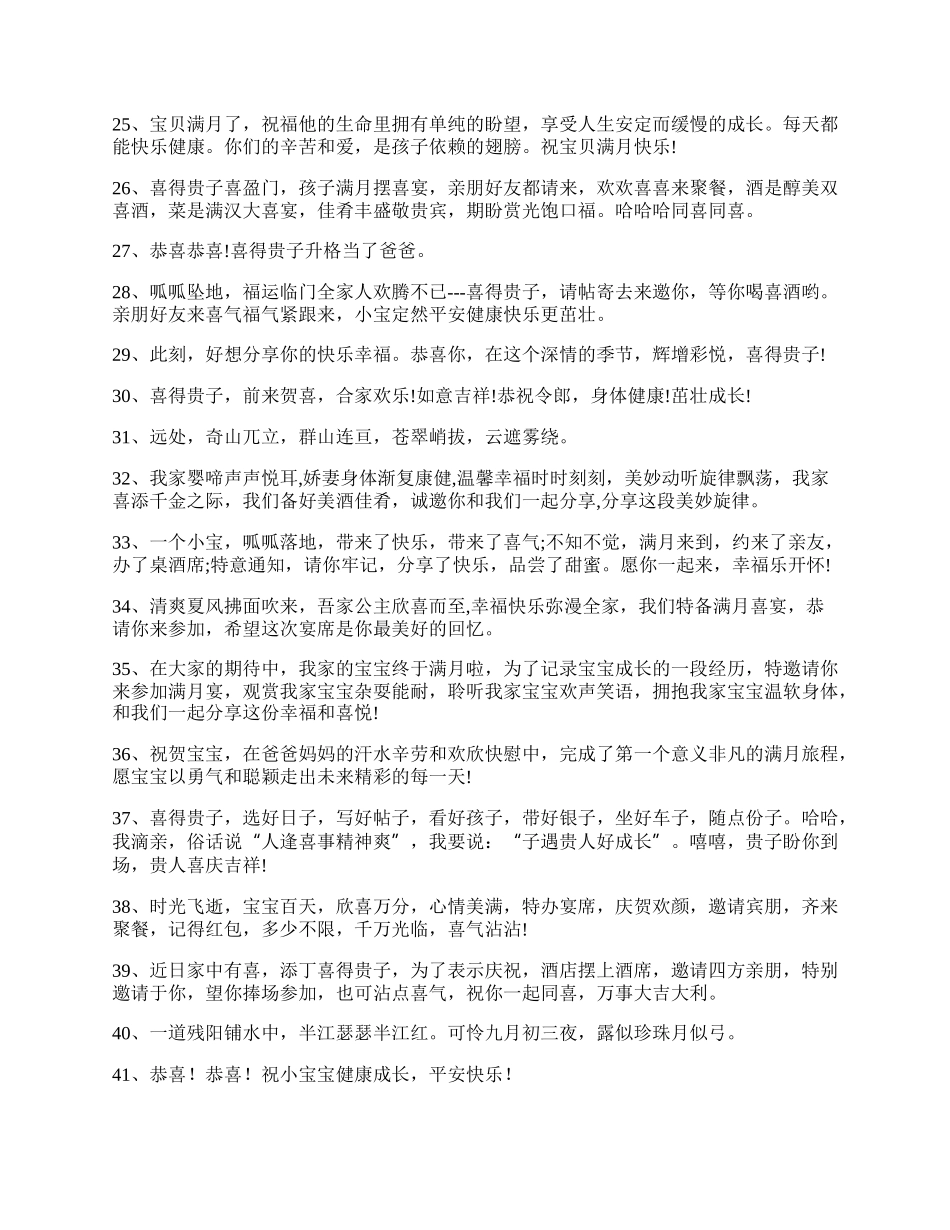 25、宝贝满月了，祝福他的生命里拥有单纯的盼望，享受人生安定而缓慢的成长。每天都能快乐健康。你们的辛苦和爱，是孩子依赖的翅膀。祝宝贝满月快乐!

26、喜得贵子喜盈门，孩子满月摆喜宴，亲朋好友都请来，欢欢喜喜来聚餐，酒是醇美双喜酒，菜是满汉大喜宴，佳肴丰盛敬贵宾，期盼赏光饱口福。哈哈哈同喜同喜。

27、恭喜恭喜!喜得贵子升格当了爸爸。

28、呱呱坠地，福运临门全家人欢腾不已---喜得贵子，请帖寄去来邀你，等你喝喜酒哟。亲朋好友来喜气福气紧跟来，小宝定然平安健康快乐更茁壮。

29、此刻，好想分享你的快乐幸福。恭喜你，在这个深情的季节，辉增彩悦，喜得贵子!

30、喜得贵子，前来贺喜，合家欢乐!如意吉祥!恭祝令郎，身体健康!茁壮成长!

31、远处，奇山兀立，群山连亘，苍翠峭拔，云遮雾绕。

32、我家婴啼声声悦耳,娇妻身体渐复康健,温馨幸福时时刻刻，美妙动听旋律飘荡，我家喜添千金之际，我们备好美酒佳肴，诚邀你和我们一起分享,分享这段美妙旋律。

33、一个小宝，呱呱落地，带来了快乐，带来了喜气;不知不觉，满月来到，约来了亲友，办了桌酒席;特意通知，请你牢记，分享了快乐，品尝了甜蜜。愿你一起来，幸福乐开怀!

34、清爽夏风拂面吹来，吾家公主欣喜而至,幸福快乐弥漫全家，我们特备满月喜宴，恭请你来参加，希望这次宴席是你最美好的回忆。

35、在大家的期待中，我家的宝宝终于满月啦，为了记录宝宝成长的一段经历，特邀请你来参加满月宴，观赏我家宝宝杂耍能耐，聆听我家宝宝欢声笑语，拥抱我家宝宝温软身体，和我们一起分享这份幸福和喜悦!

36、祝贺宝宝，在爸爸妈妈的汗水辛劳和欢欣快慰中，完成了第一个意义非凡的满月旅程，愿宝宝以勇气和聪颖走出未来精彩的每一天!

37、喜得贵子，选好日子，写好帖子，看好孩子，带好银子，坐好车子，随点份子。哈哈，我滴亲，俗话说“人逢喜事精神爽”，我要说：“子遇贵人好成长”。嘻嘻，贵子盼你到场，贵人喜庆吉祥!

38、时光飞逝，宝宝百天，欣喜万分，心情美满，特办宴席，庆贺欢颜，邀请宾朋，齐来聚餐，记得红包，多少不限，千万光临，喜气沾沾!

39、近日家中有喜，添丁喜得贵子，为了表示庆祝，酒店摆上酒席，邀请四方亲朋，特别邀请于你，望你捧场参加，也可沾点喜气，祝你一起同喜，万事大吉大利。

40、一道残阳铺水中，半江瑟瑟半江红。可怜九月初三夜，露似珍珠月似弓。

41、恭喜！恭喜！祝小宝宝健康成长，平安快乐！